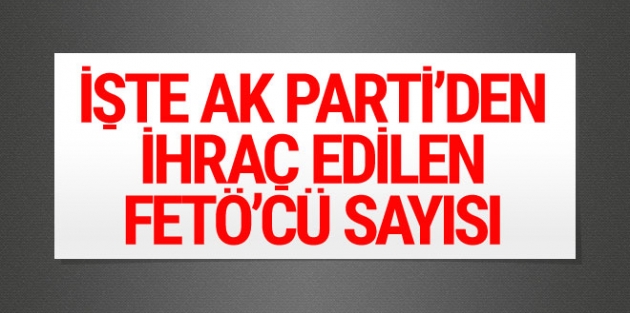 İŞTE AK PARTİ'DEN İHRAÇ EDİLEN FETÖ'CÜ SAYISI